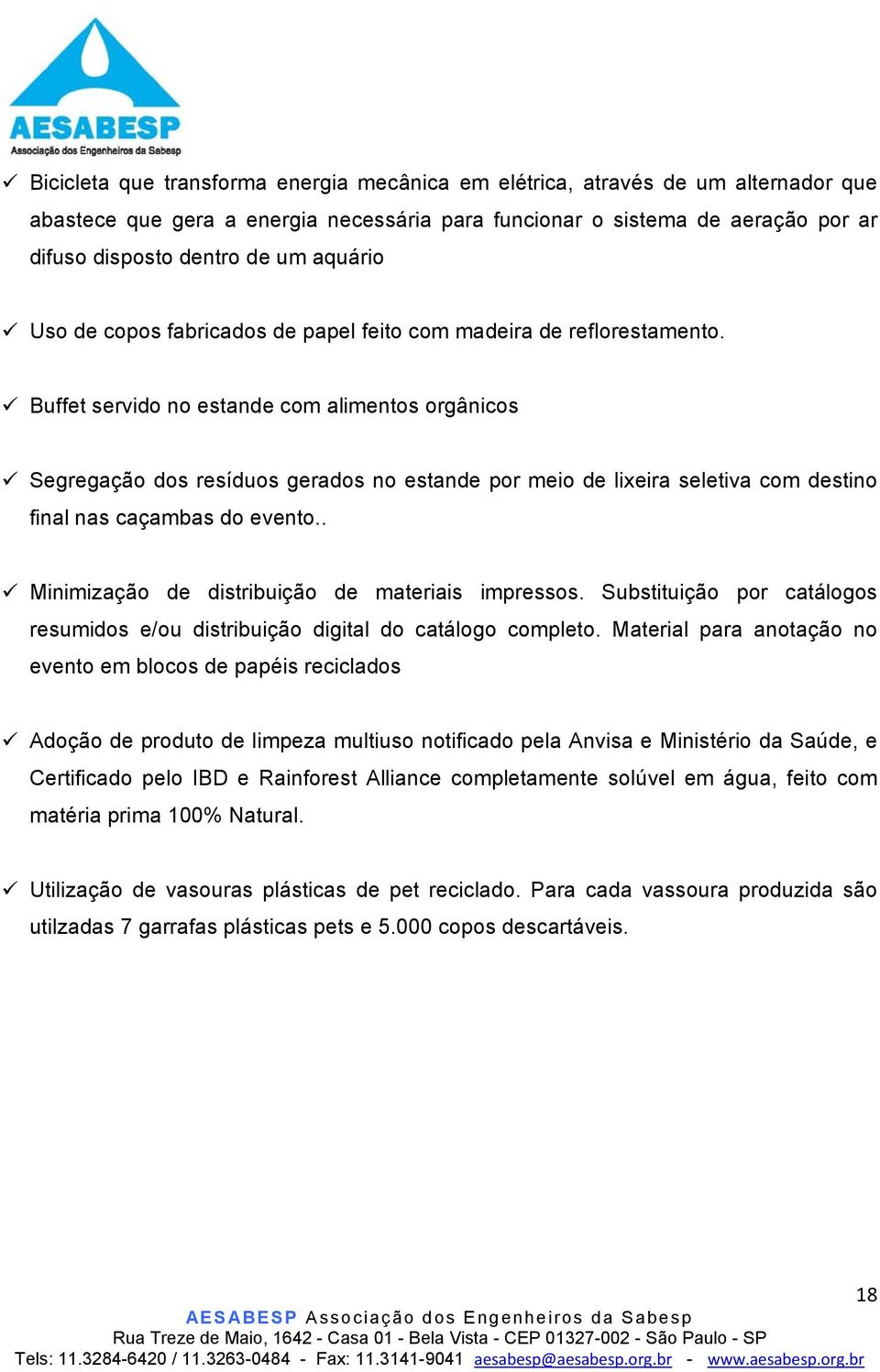 AESABESP
Associação dos Engenheiros da Sabesp

✓ Bicicleta que transforma energia mecânica em elétrica, através de um alternador que abastece que gera a energia necessária para funcionar o sistema de aeração por ar difuso disposto dentro de um aquário

✓ Uso de copos fabricados de papel feito com madeira de reflorestamento.

✓ Buffet servido no estande com alimentos orgânicos

✓ Segregação dos resíduos gerados no estande por meio de lixeira seletiva com destino final nas caçambas do evento..

✓ Minimização de distribuição de materiais impressos. Substituição por catálogos resumidos e/ou distribuição digital do catálogo completo. Material para anotação no evento em blocos de papéis reciclados

✓ Adoção de produto de limpeza multiuso notificado pela Anvisa e Ministério da Saúde, e Certificado pelo IBD e Rainforest Alliance completamente solúvel em água, feito com matéria prima 100% Natural.

✓ Utilização de vasouras plásticas de pet reciclado. Para cada vassoura produzida são utilzadas 7 garrafas plásticas pets e 5.000 copos descartáveis.

18

AESABESP Associação dos Engenheiros da Sabesp
Rua Treze de Maio, 1642 - Casa 01 - Bela Vista - CEP 01327-002 - São Paulo - SP
Tels: 11.3284-6420 / 11.3263-0484 - Fax: 11.3141-9041 aesabesp@aesabesp.org.br - www.aesabesp.org.br